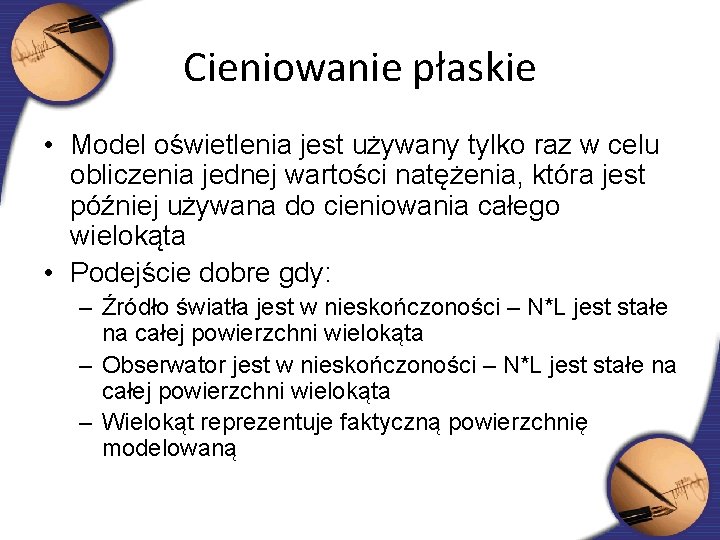 Cieniowanie płaskie

• Model oświetlenia jest używany tylko raz w celu obliczenia jednej wartości natężenia, która jest później używana do cieniowania całego wielokąta

• Podejście dobre gdy:

– Źródło światła jest w nieskończoności – N*L jest stałe na całej powierzchni wielokąta

– Obserwator jest w nieskończoności – N*L jest stałe na całej powierzchni wielokąta

– Wielokąt reprezentuje faktyczną powierzchnię modelowaną